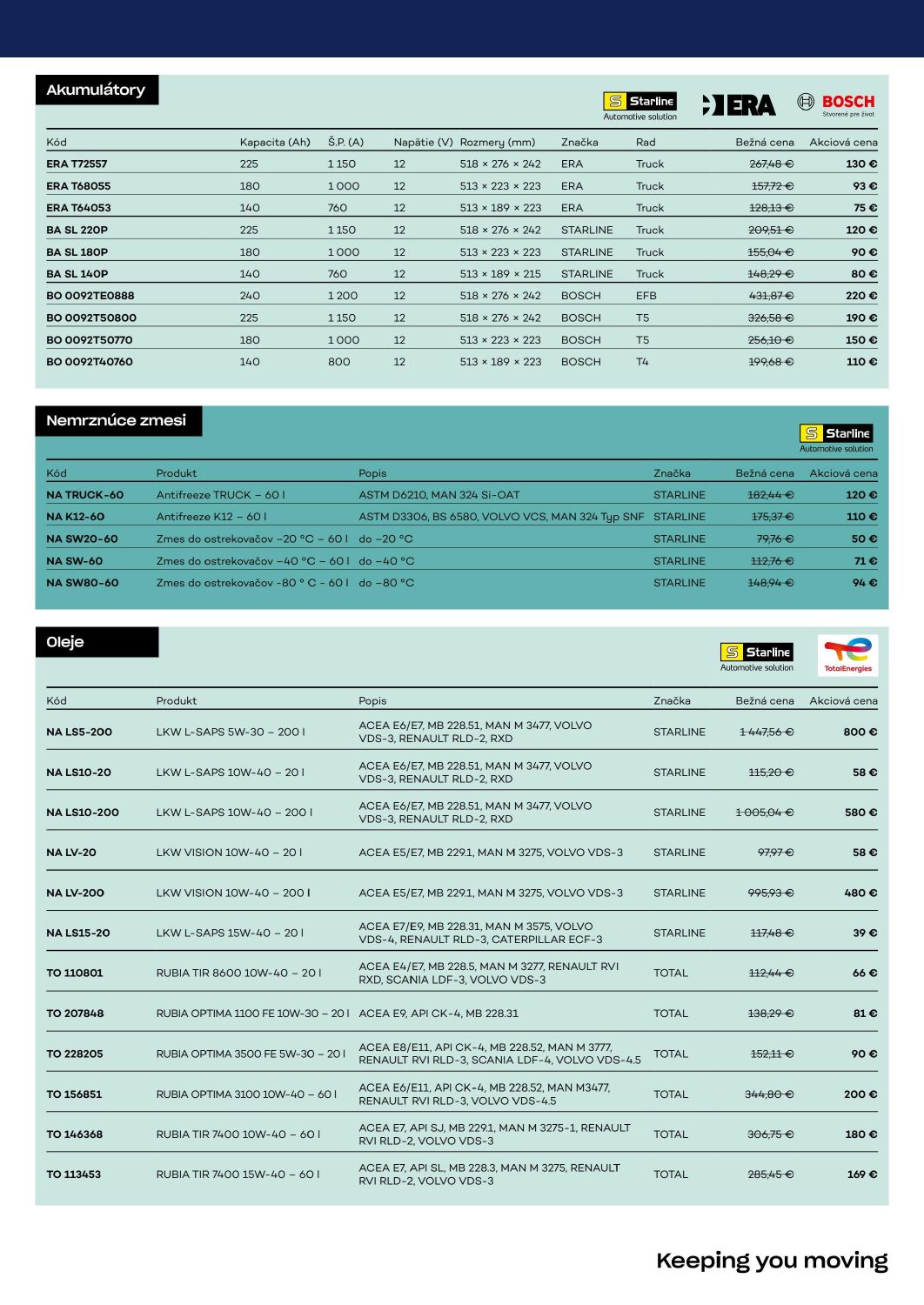 Akumulátory

Starline Automotive solution
ERA
BOSCH Stvorené pre život

| Kód | Kapacita (Ah) | Š.P. (A) | Napätie (V) | Rozmery (mm) | Značka | Rad | Bežná cena | Akciová cena |
|---|---|---|---|---|---|---|---|---|
| ERA T72557 | 225 | 1 150 | 12 | 518 × 276 × 242 | ERA | Truck | 267,48 € | 130 € |
| ERA T68055 | 180 | 1 000 | 12 | 513 × 223 × 223 | ERA | Truck | 157,72 € | 93 € |
| ERA T64053 | 140 | 760 | 12 | 513 × 189 × 223 | ERA | Truck | 128,13 € | 75 € |
| BA SL 220P | 225 | 1 150 | 12 | 518 × 276 × 242 | STARLINE | Truck | 209,51 € | 120 € |
| BA SL 180P | 180 | 1 000 | 12 | 513 × 223 × 223 | STARLINE | Truck | 155,04 € | 90 € |
| BA SL 140P | 140 | 760 | 12 | 513 × 189 × 215 | STARLINE | Truck | 148,29 € | 80 € |
| BO 0092TE0888 | 240 | 1 200 | 12 | 518 × 276 × 242 | BOSCH | EFB | 431,87 € | 220 € |
| BO 0092T50800 | 225 | 1 150 | 12 | 518 × 276 × 242 | BOSCH | T5 | 326,58 € | 190 € |
| BO 0092T50770 | 180 | 1 000 | 12 | 513 × 223 × 223 | BOSCH | T5 | 256,10 € | 150 € |
| BO 0092T40760 | 140 | 800 | 12 | 513 × 189 × 223 | BOSCH | T4 | 199,68 € | 110 € |

Nemrznúce zmesi

Starline Automotive solution

| Kód | Produkt | Popis | Značka | Bežná cena | Akciová cena |
|---|---|---|---|---|---|
| NA TRUCK-60 | Antifreeze TRUCK – 60 l | ASTM D6210, MAN 324 Si-OAT | STARLINE | 182,44 € | 120 € |
| NA K12-60 | Antifreeze K12 – 60 l | ASTM D3306, BS 6580, VOLVO VCS, MAN 324 Typ SNF | STARLINE | 175,37 € | 110 € |
| NA SW20-60 | Zmes do ostrekovačov –20 °C – 60 l | do –20 °C | STARLINE | 79,76 € | 50 € |
| NA SW-60 | Zmes do ostrekovačov –40 °C – 60 l | do –40 °C | STARLINE | 112,76 € | 71 € |
| NA SW80-60 | Zmes do ostrekovačov -80 ° C - 60 l | do –80 °C | STARLINE | 148,94 € | 94 € |

Oleje

Starline Automotive solution
TotalEnergies

| Kód | Produkt | Popis | Značka | Bežná cena | Akciová cena |
|---|---|---|---|---|---|
| NA LS5-200 | LKW L-SAPS 5W-30 – 200 l | ACEA E6/E7, MB 228.51, MAN M 3477, VOLVO VDS-3, RENAULT RLD-2, RXD | STARLINE | 1 447,56 € | 800 € |
| NA LS10-20 | LKW L-SAPS 10W-40 – 20 l | ACEA E6/E7, MB 228.51, MAN M 3477, VOLVO VDS-3, RENAULT RLD-2, RXD | STARLINE | 115,20 € | 58 € |
| NA LS10-200 | LKW L-SAPS 10W-40 – 200 l | ACEA E6/E7, MB 228.51, MAN M 3477, VOLVO VDS-3, RENAULT RLD-2, RXD | STARLINE | 1 005,04 € | 580 € |
| NA LV-20 | LKW VISION 10W-40 – 20 l | ACEA E5/E7, MB 229.1, MAN M 3275, VOLVO VDS-3 | STARLINE | 97,97 € | 58 € |
| NA LV-200 | LKW VISION 10W-40 – 200 l | ACEA E5/E7, MB 229.1, MAN M 3275, VOLVO VDS-3 | STARLINE | 995,93 € | 480 € |
| NA LS15-20 | LKW L-SAPS 15W-40 – 20 l | ACEA E7/E9, MB 228.31, MAN M 3575, VOLVO VDS-4, RENAULT RLD-3, CATERPILLAR ECF-3 | STARLINE | 117,48 € | 39 € |
| TO 110801 | RUBIA TIR 8600 10W-40 – 20 l | ACEA E4/E7, MB 228.5, MAN M 3277, RENAULT RVI RXD, SCANIA LDF-3, VOLVO VDS-3 | TOTAL | 112,44 € | 66 € |
| TO 207848 | RUBIA OPTIMA 1100 FE 10W-30 – 20 l | ACEA E9, API CK-4, MB 228.31 | TOTAL | 138,29 € | 81 € |
| TO 228205 | RUBIA OPTIMA 3500 FE 5W-30 – 20 l | ACEA E8/E11, API CK-4, MB 228.52, MAN M 3777, RENAULT RVI RLD-3, SCANIA LDF-4, VOLVO VDS-4.5 | TOTAL | 152,11 € | 90 € |
| TO 156851 | RUBIA OPTIMA 3100 10W-40 – 60 l | ACEA E6/E11, API CK-4, MB 228.52, MAN M3477, RENAULT RVI RLD-3, VOLVO VDS-4.5 | TOTAL | 344,80 € | 200 € |
| TO 146368 | RUBIA TIR 7400 10W-40 – 60 l | ACEA E7, API SJ, MB 229.1, MAN M 3275-1, RENAULT RVI RLD-2, VOLVO VDS-3 | TOTAL | 306,75 € | 180 € |
| TO 113453 | RUBIA TIR 7400 15W-40 – 60 l | ACEA E7, API SL, MB 228.3, MAN M 3275, RENAULT RVI RLD-2, VOLVO VDS-3 | TOTAL | 285,45 € | 169 € |

Keeping you moving